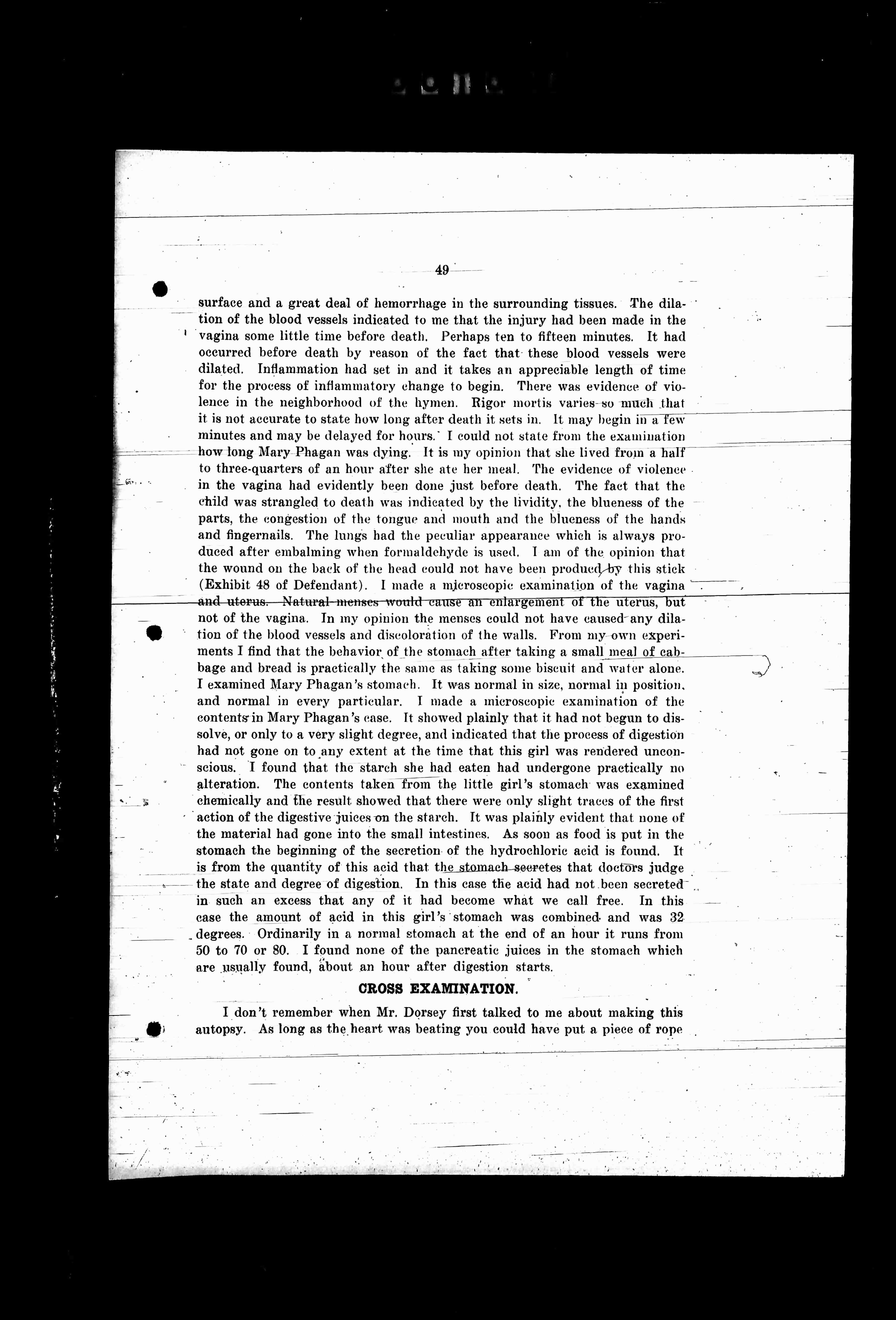 49

surface and a great deal of hemorrhage in the surrounding tissues. The dilation of the blood vessels indicated to me that the injury had been made in the vagina some little time before death. Perhaps ten to fifteen minutes. It had occurred before death by reason of the fact that these blood vessels were dilated. Inflammation had set in and it takes an appreciable length of time for the process of inflammatory change to begin. There was evidence of violence in the neighborhood of the hymen. Rigor mortis varies so much that it is not accurate to state how long after death it sets in. It may begin in a few minutes and may be delayed for hours. I could not state from the examination how long Mary Phagan was dying. It is my opinion that she lived from a half to three-quarters of an hour after she ate her meal. The evidence of violence in the vagina had evidently been done just before death. The fact that the child was strangled to death was indicated by the lividity, the blueness of the parts, the congestion of the tongue and mouth and the blueness of the hands and fingernails. The lungs had the peculiar appearance which is always produced after embalming when formaldehyde is used. I am of the opinion that the wound on the back of the head could not have been produced by this stick (Exhibit 48 of Defendant). I made a microscopic examination of the vagina and uterus. Natural menses would cause an enlargement of the uterus, but not of the vagina. In my opinion the menses could not have caused any dilation of the blood vessels and discoloration of the walls. From my own experiments I find that the behavior of the stomach after taking a small meal of cabbage and bread is practically the same as taking some biscuit and water alone. I examined Mary Phagan's stomach. It was normal in size, normal in position, and normal in every particular. I made a microscopic examination of the contents in Mary Phagan's case. It showed plainly that it had not begun to dissolve, or only to a very slight degree, and indicated that the process of digestion had not gone on to any extent at the time that this girl was rendered unconscious. I found that the starch she had eaten had undergone practically no alteration. The contents taken from the little girl's stomach was examined chemically and the result showed that there were only slight traces of the first action of the digestive juices on the starch. It was plainly evident that none of the material had gone into the small intestines. As soon as food is put in the stomach the beginning of the secretion of the hydrochloric acid is found. It is from the quantity of this acid that the stomach secretes that doctors judge the state and degree of digestion. In this case the acid had not been secreted in such an excess that any of it had become what we call free. In this case the amount of acid in this girl's stomach was combined and was 32 degrees. Ordinarily in a normal stomach at the end of an hour it runs from 50 to 70 or 80. I found none of the pancreatic juices in the stomach which are usually found, about an hour after digestion starts.

CROSS EXAMINATION.

I don't remember when Mr. Dorsey first talked to me about making this autopsy. As long as the heart was beating you could have put a piece of rope